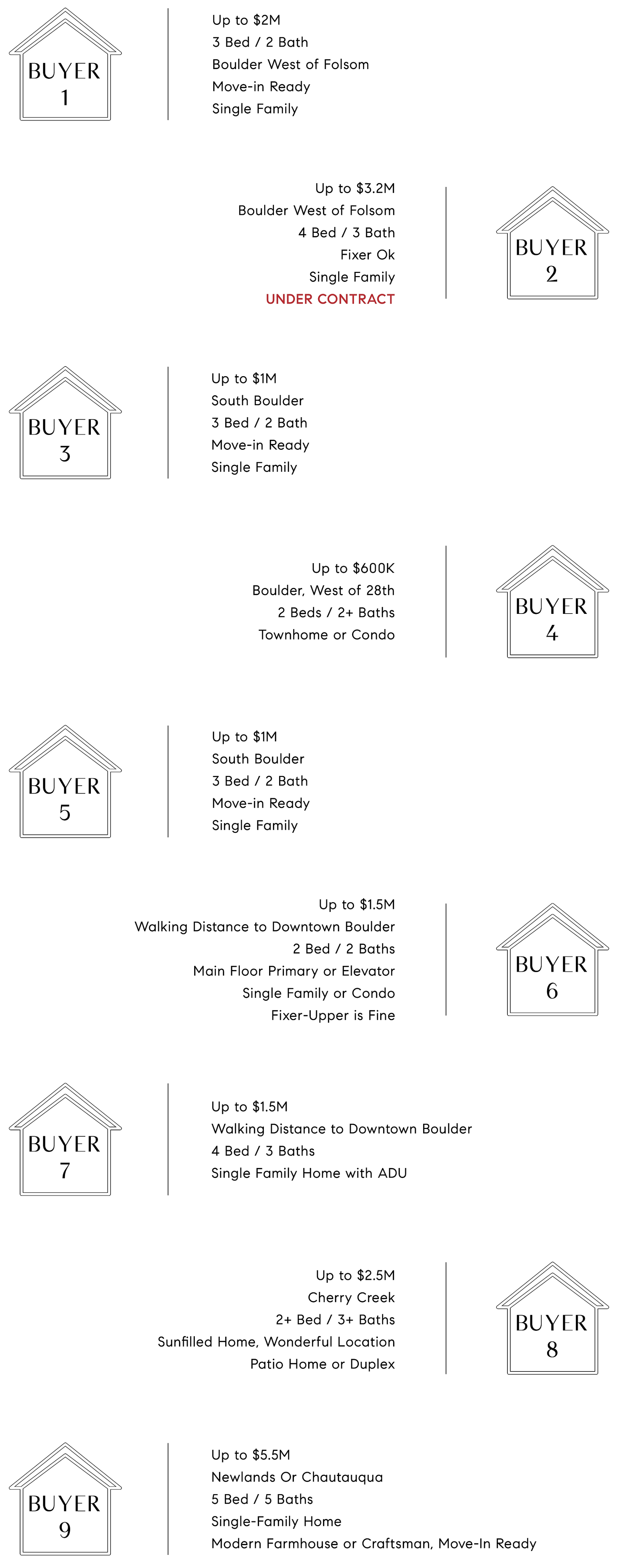 BUYER
1

Up to $2M
3 Bed / 2 Bath
Boulder West of Folsom
Move-in Ready
Single Family

Up to $3.2M
Boulder West of Folsom
4 Bed / 3 Bath
Fixer Ok
Single Family
UNDER CONTRACT

BUYER
2

BUYER
3

Up to $1M
South Boulder
3 Bed / 2 Bath
Move-in Ready
Single Family

Up to $600K
Boulder, West of 28th
2 Beds / 2+ Baths
Townhome or Condo

BUYER
4

BUYER
5

Up to $1M
South Boulder
3 Bed / 2 Bath
Move-in Ready
Single Family

Up to $1.5M
Walking Distance to Downtown Boulder
2 Bed / 2 Baths
Main Floor Primary or Elevator
Single Family or Condo
Fixer-Upper is Fine

BUYER
6

BUYER
7

Up to $1.5M
Walking Distance to Downtown Boulder
4 Bed / 3 Baths
Single Family Home with ADU

Up to $2.5M
Cherry Creek
2+ Bed / 3+ Baths
Sunfilled Home, Wonderful Location
Patio Home or Duplex

BUYER
8

BUYER
9

Up to $5.5M
Newlands Or Chautauqua
5 Bed / 5 Baths
Single-Family Home
Modern Farmhouse or Craftsman, Move-In Ready